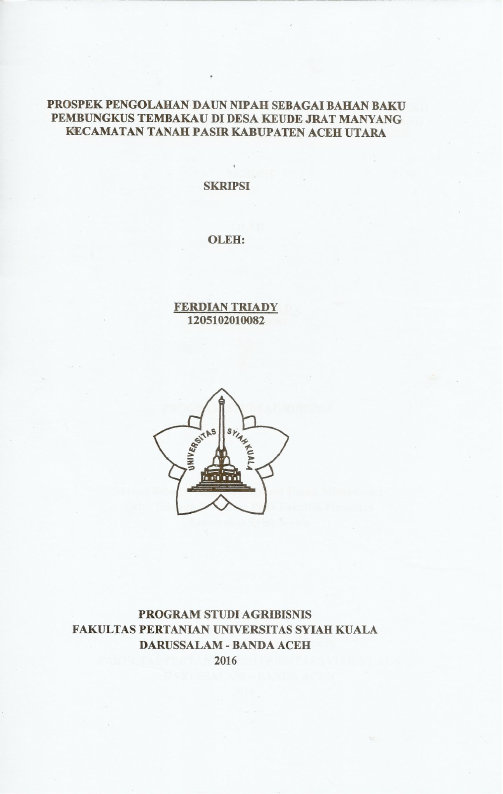 PROSPEK PENGOLAHAN DAUN NIPAH SEBAGAI BAHAN BAKU PEMBUNGKUS TEMBAKAU DI DESA KEUDE JRAT MANYANG KECAMATAN TANAH PASIR KABUPATEN ACEH UTARA

SKRIPSI

OLEH:

FERDIAN TRIADY
1205102010082

UNIVERSITAS SYIAH KUALA

PROGRAM STUDI AGRIBISNIS
FAKULTAS PERTANIAN UNIVERSITAS SYIAH KUALA
DARUSSALAM - BANDA ACEH
2016